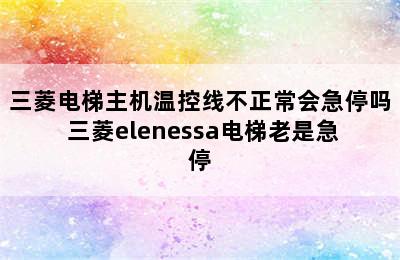 三菱电梯主机温控线不正常会急停吗 三菱elenessa电梯老是急停